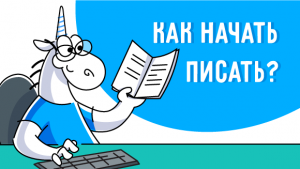 КАК НАЧАТЬ ПИСАТЬ?